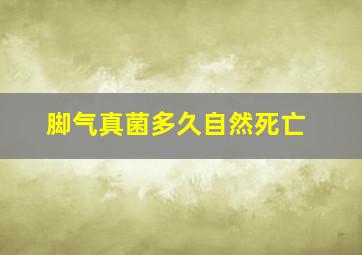 脚气真菌多久自然死亡